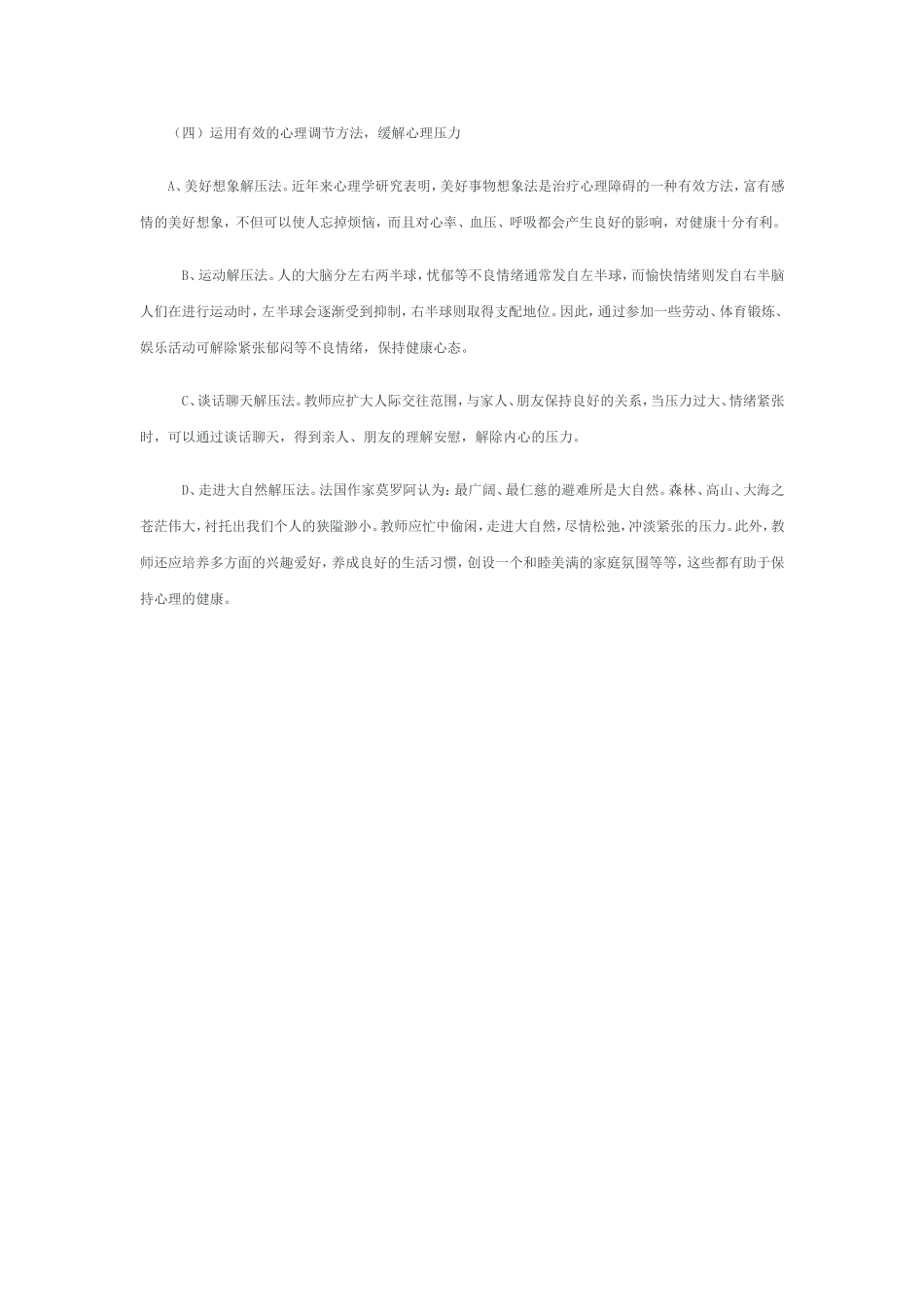 （四）运用有效的心理调节方法，缓解心理压力

A、美好想象解压法。近年来心理学研究表明，美好事物想象法是治疗心理障碍的一种有效方法，富有感情的美好想象，不但可以使人忘掉烦恼，而且对心率、血压、呼吸都会产生良好的影响，对健康十分有利。

B、运动解压法。人的大脑分左右两半球，忧郁等不良情绪通常发自左半球，而愉快情绪则发自右半脑人们在进行运动时，左半球会逐渐受到抑制，右半球则取得支配地位。因此，通过参加一些劳动、体育锻炼、娱乐活动可解除紧张郁闷等不良情绪，保持健康心态。

C、谈话聊天解压法。教师应扩大人际交往范围，与家人、朋友保持良好的关系，当压力过大、情绪紧张时，可以通过谈话聊天，得到亲人、朋友的理解安慰，解除内心的压力。

D、走进大自然解压法。法国作家莫罗阿认为：最广阔、最仁慈的避难所是大自然。森林、高山、大海之苍茫伟大，衬托出我们个人的狭隘渺小。教师应忙中偷闲，走进大自然，尽情松弛，冲淡紧张的压力。此外，教师还应培养多方面的兴趣爱好，养成良好的生活习惯，创设一个和睦美满的家庭氛围等等，这些都有助于保持心理的健康。